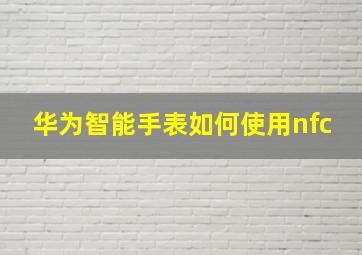 华为智能手表如何使用nfc